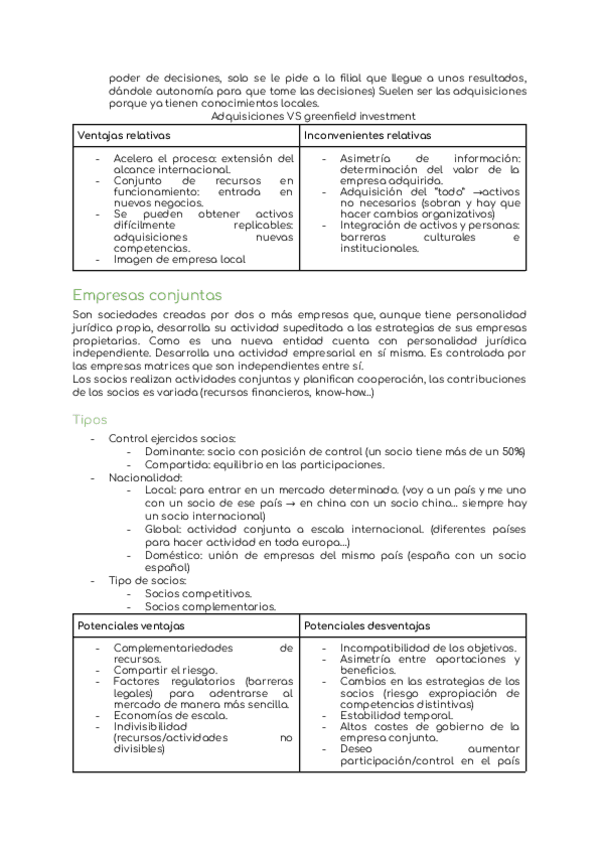 poder de decisiones, solo se le pide a la filial que llegue a unos resultados, dándole autonomía para que tome las decisiones) Suelen ser las adquisiciones porque ya tienen conocimientos locales.

Adquisiciones VS greenfield investment

| Ventajas relativas | Inconvenientes relativas |
|---|---|
| - Acelera el proceso: extensión del alcance internacional. - Conjunto de recursos en funcionamiento: entrada en nuevos negocios. - Se pueden obtener activos difícilmente replicables: adquisiciones nuevas competencias. - Imagen de empresa local | - Asimetría de información: determinación del valor de la empresa adquirida. - Adquisición del "todo" →activos no necesarios (sobran y hay que hacer cambios organizativos) - Integración de activos y personas: barreras culturales e institucionales. |

Empresas conjuntas

Son sociedades creadas por dos o más empresas que, aunque tiene personalidad jurídica propia, desarrolla su actividad supeditada a las estrategias de sus empresas propietarias. Como es una nueva entidad cuenta con personalidad jurídica independiente. Desarrolla una actividad empresarial en sí misma. Es controlada por las empresas matrices que son independientes entre sí.
Los socios realizan actividades conjuntas y planifican cooperación, las contribuciones de los socios es variada (recursos financieros, know-how...)

Tipos

- Control ejercidos socios:
  - Dominante: socio con posición de control (un socio tiene más de un 50%)
  - Compartida: equilibrio en las participaciones.
- Nacionalidad:
  - Local: para entrar en un mercado determinado. (voy a un país y me uno con un socio de ese país → en china con un socio chino... siempre hay un socio internacional)
  - Global: actividad conjunta a escala internacional. (diferentes países para hacer actividad en toda europa...)
  - Doméstico: unión de empresas del mismo país (españa con un socio español)
- Tipo de socios:
  - Socios competitivos.
  - Socios complementarios.

| Potenciales ventajas | Potenciales desventajas |
|---|---|
| - Complementariedades de recursos. - Compartir el riesgo. - Factores regulatorios (barreras legales) para adentrarse al mercado de manera más sencilla. - Economías de escala. - Indivisibilidad (recursos/actividades no divisibles) | - Incompatibilidad de los objetivos. - Asimetría entre aportaciones y beneficios. - Cambios en las estrategias de los socios (riesgo expropiación de competencias distintivas) - Estabilidad temporal. - Altos costes de gobierno de la empresa conjunta. - Deseo aumentar participación/control en el país |